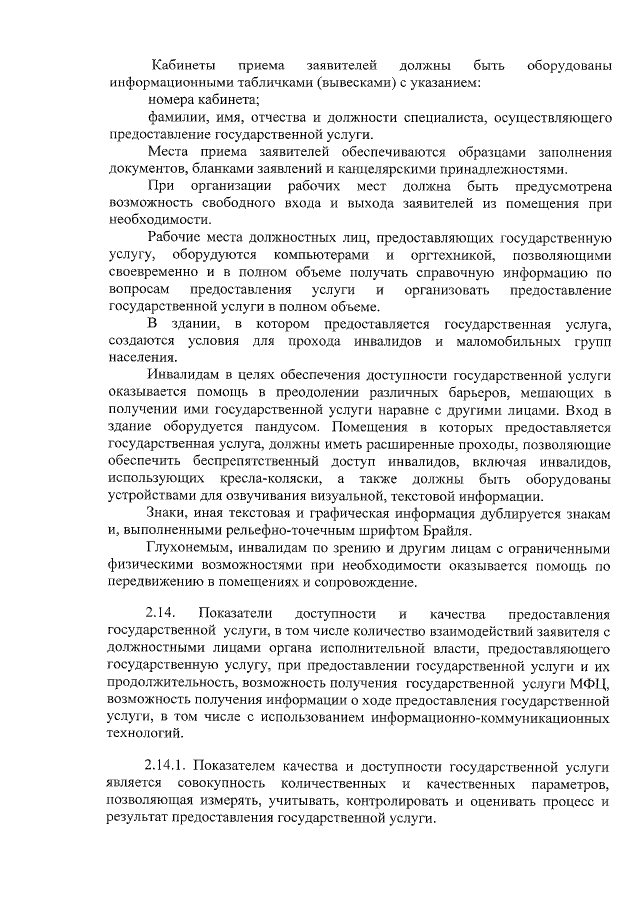 Кабинеты приема заявителей должны быть оборудованы информационными табличками (вывесками) с указанием:

номера кабинета;

фамилии, имя, отчества и должности специалиста, осуществляющего предоставление государственной услуги.

Места приема заявителей обеспечиваются образцами заполнения документов, бланками заявлений и канцелярскими принадлежностями.

При организации рабочих мест должна быть предусмотрена возможность свободного входа и выхода заявителей из помещения при необходимости.

Рабочие места должностных лиц, предоставляющих государственную услугу, оборудуются компьютерами и оргтехникой, позволяющими своевременно и в полном объеме получать справочную информацию по вопросам предоставления услуги и организовать предоставление государственной услуги в полном объеме.

В здании, в котором предоставляется государственная услуга, создаются условия для прохода инвалидов и маломобильных групп населения.

Инвалидам в целях обеспечения доступности государственной услуги оказывается помощь в преодолении различных барьеров, мешающих в получении ими государственной услуги наравне с другими лицами. Вход в здание оборудуется пандусом. Помещения в которых предоставляется государственная услуга, должны иметь расширенные проходы, позволяющие обеспечить беспрепятственный доступ инвалидов, включая инвалидов, использующих кресла-коляски, а также должны быть оборудованы устройствами для озвучивания визуальной, текстовой информации.

Знаки, иная текстовая и графическая информация дублируется знакам и, выполненными рельефно-точечным шрифтом Брайля.

Глухонемым, инвалидам по зрению и другим лицам с ограниченными физическими возможностями при необходимости оказывается помощь по передвижению в помещениях и сопровождение.

2.14. Показатели доступности и качества предоставления государственной услуги, в том числе количество взаимодействий заявителя с должностными лицами органа исполнительной власти, предоставляющего государственную услугу, при предоставлении государственной услуги и их продолжительность, возможность получения государственной услуги МФЦ, возможность получения информации о ходе предоставления государственной услуги, в том числе с использованием информационно-коммуникационных технологий.

2.14.1. Показателем качества и доступности государственной услуги является совокупность количественных и качественных параметров, позволяющая измерять, учитывать, контролировать и оценивать процесс и результат предоставления государственной услуги.